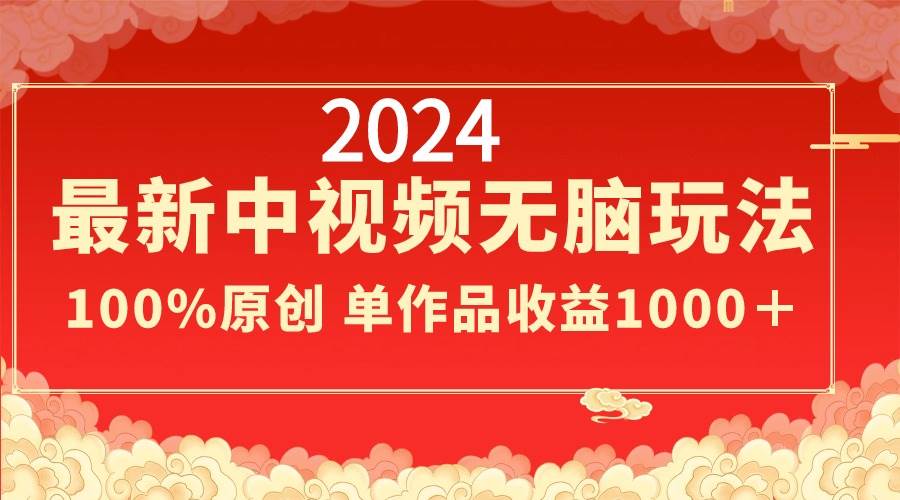 2024
最新中视频无脑玩法
100%原创 单作品收益1000＋